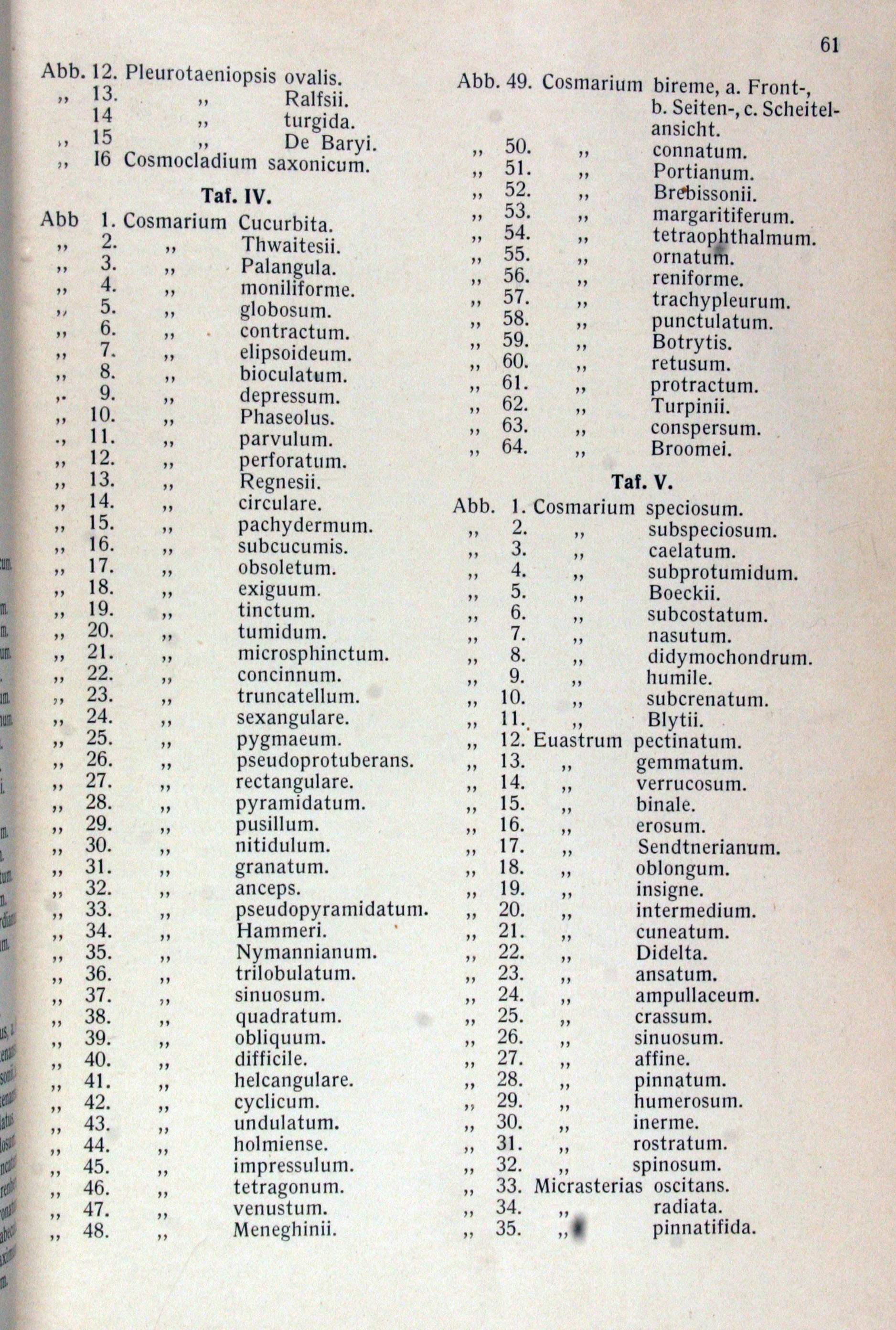 61

Abb. 12. Pleurotaeniopsis ovalis.
,, 13. ,, Ralfsii.
14 ,, turgida.
,, 15 ,, De Baryi.
,, 16 Cosmocladium saxonicum.

Taf. IV.

Abb 1. Cosmarium Cucurbita.
,, 2. ,, Thwaitesii.
,, 3. ,, Palangula.
,, 4. ,, moniliforme.
,, 5. ,, globosum.
,, 6. ,, contractum.
,, 7. ,, elipsoideum.
,, 8. ,, bioculatum.
,, 9. ,, depressum.
,, 10. ,, Phaseolus.
,, 11. ,, parvulum.
,, 12. ,, perforatum.
,, 13. ,, Regnesii.
,, 14. ,, circulare.
,, 15. ,, pachydermum.
,, 16. ,, subcucumis.
,, 17. ,, obsoletum.
,, 18. ,, exiguum.
,, 19. ,, tinctum.
,, 20. ,, tumidum.
,, 21. ,, microsphinctum.
,, 22. ,, concinnum.
,, 23. ,, truncatellum.
,, 24. ,, sexangulare.
,, 25. ,, pygmaeum.
,, 26. ,, pseudoprotuberans.
,, 27. ,, rectangulare.
,, 28. ,, pyramidatum.
,, 29. ,, pusillum.
,, 30. ,, nitidulum.
,, 31. ,, granatum.
,, 32. ,, anceps.
,, 33. ,, pseudopyramidatum.
,, 34. ,, Hammeri.
,, 35. ,, Nymannianum.
,, 36. ,, trilobulatum.
,, 37. ,, sinuosum.
,, 38. ,, quadratum.
,, 39. ,, obliquum.
,, 40. ,, difficile.
,, 41. ,, helcangulare.
,, 42. ,, cyclicum.
,, 43. ,, undulatum.
,, 44. ,, holmiense.
,, 45. ,, impressulum.
,, 46. ,, tetragonum.
,, 47. ,, venustum.
,, 48. ,, Meneghinii.

Abb. 49. Cosmarium bireme, a. Front-, b. Seiten-, c. Scheitelansicht.
,, 50. ,, connatum.
,, 51. ,, Portianum.
,, 52. ,, Brebissonii.
,, 53. ,, margaritiferum.
,, 54. ,, tetraophthalmum.
,, 55. ,, ornatum.
,, 56. ,, reniforme.
,, 57. ,, trachypleurum.
,, 58. ,, punctulatum.
,, 59. ,, Botrytis.
,, 60. ,, retusum.
,, 61. ,, protractum.
,, 62. ,, Turpinii.
,, 63. ,, conspersum.
,, 64. ,, Broomei.

Taf. V.

Abb. 1. Cosmarium speciosum.
,, 2. ,, subspeciosum.
,, 3. ,, caelatum.
,, 4. ,, subprotumidum.
,, 5. ,, Boeckii.
,, 6. ,, subcostatum.
,, 7. ,, nasutum.
,, 8. ,, didymochondrum.
,, 9. ,, humile.
,, 10. ,, subcrenatum.
,, 11. ,, Blytii.
,, 12. Euastrum pectinatum.
,, 13. ,, gemmatum.
,, 14. ,, verrucosum.
,, 15. ,, binale.
,, 16. ,, erosum.
,, 17. ,, Sendtnerianum.
,, 18. ,, oblongum.
,, 19. ,, insigne.
,, 20. ,, intermedium.
,, 21. ,, cuneatum.
,, 22. ,, Didelta.
,, 23. ,, ansatum.
,, 24. ,, ampullaceum.
,, 25. ,, crassum.
,, 26. ,, sinuosum.
,, 27. ,, affine.
,, 28. ,, pinnatum.
,, 29. ,, humerosum.
,, 30. ,, inerme.
,, 31. ,, rostratum.
,, 32. ,, spinosum.
,, 33. Micrasterias oscitans.
,, 34. ,, radiata.
,, 35. ,, pinnatifida.